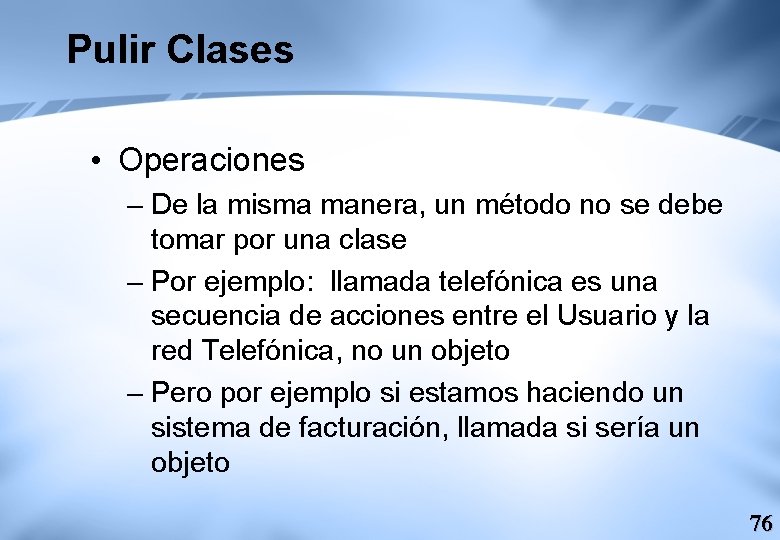 Pulir Clases

• Operaciones
– De la misma manera, un método no se debe tomar por una clase
– Por ejemplo: llamada telefónica es una secuencia de acciones entre el Usuario y la red Telefónica, no un objeto
– Pero por ejemplo si estamos haciendo un sistema de facturación, llamada si sería un objeto

76